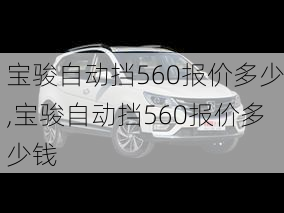 宝骏自动挡560报价多少,宝骏自动挡560报价多少钱